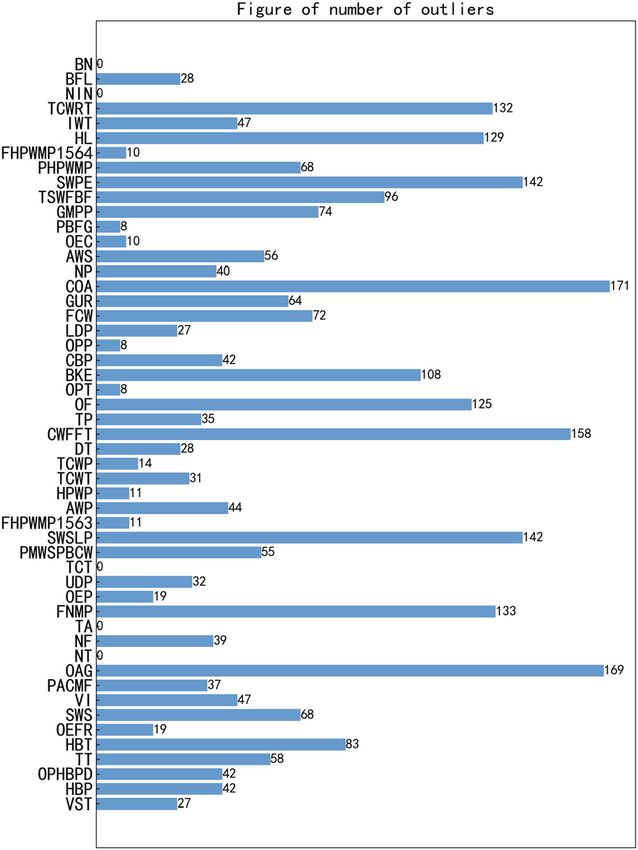 Figure of number of outliers

BN 0
BFL 28
NIN 0
TCWRT 132
IWT 47
HL 129
FHPWMP1564 10
PHPWMP 68
SWPE 142
TSWFBF 96
GMPP 74
PBFG 8
OEC 10
AWS 56
NP 40
COA 171
GUR 64
FCW 72
LDP 27
OPP 8
CBP 42
BKE 108
OPT 8
OF 125
TP 35
CWFFT 158
DT 28
TCWP 14
TCWT 31
HPWP 11
AWP 44
FHPWMP1563 11
SWSLP 142
PMWSPBCW 55
TCT 0
UDP 32
OEP 19
FNMP 133
TA 0
NF 39
NT 0
OAG 169
PACMF 37
VI 47
SWS 68
OEFR 19
HBT 83
TT 58
OPHBPD 42
HBP 42
VST 27